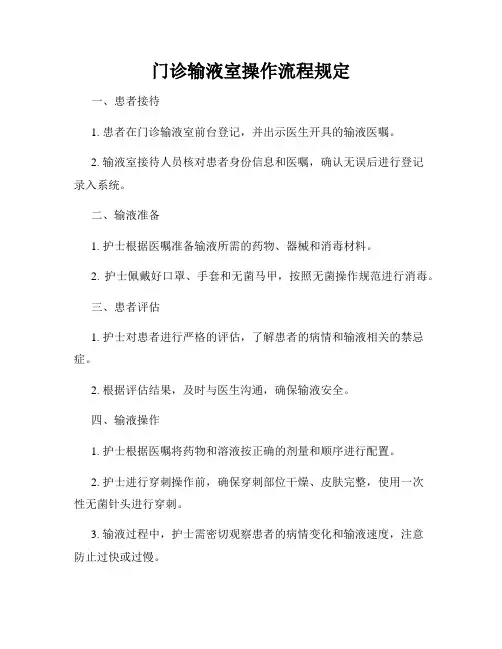 门诊输液室操作流程规定

一、患者接待

1. 患者在门诊输液室前台登记，并出示医生开具的输液医嘱。

2. 输液室接待人员核对患者身份信息和医嘱，确认无误后进行登记录入系统。

二、输液准备

1. 护士根据医嘱准备输液所需的药物、器械和消毒材料。

2. 护士佩戴好口罩、手套和无菌马甲，按照无菌操作规范进行消毒。

三、患者评估

1. 护士对患者进行严格的评估，了解患者的病情和输液相关的禁忌症。

2. 根据评估结果，及时与医生沟通，确保输液安全。

四、输液操作

1. 护士根据医嘱将药物和溶液按正确的剂量和顺序进行配置。

2. 护士进行穿刺操作前，确保穿刺部位干燥、皮肤完整，使用一次性无菌针头进行穿刺。

3. 输液过程中，护士需密切观察患者的病情变化和输液速度，注意防止过快或过慢。